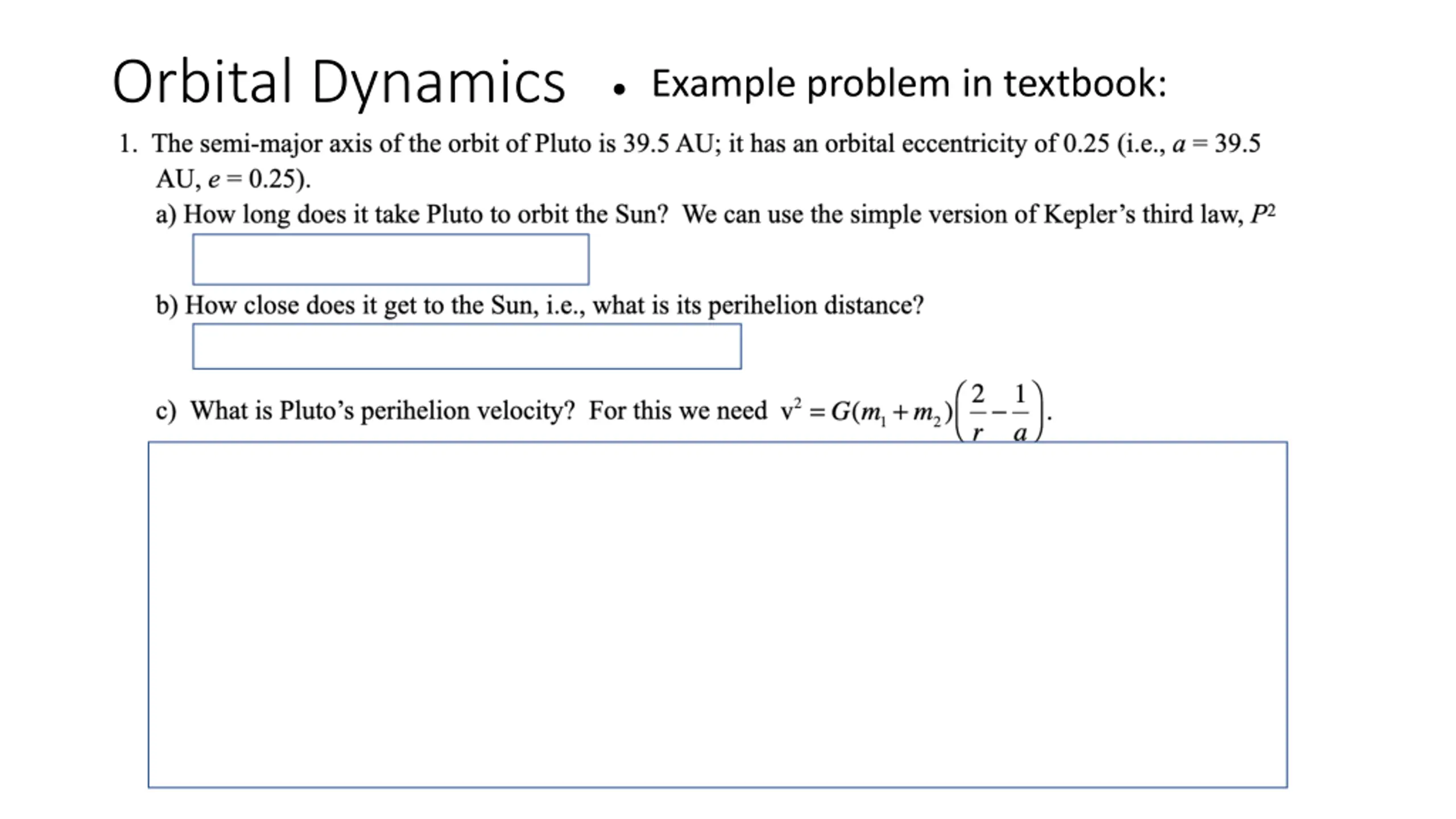 Orbital Dynamics

• Example problem in textbook:

1. The semi-major axis of the orbit of Pluto is 39.5 AU; it has an orbital eccentricity of 0.25 (i.e., $a = 39.5$ AU, $e = 0.25$).

a) How long does it take Pluto to orbit the Sun? We can use the simple version of Kepler's third law, $P^2$

b) How close does it get to the Sun, i.e., what is its perihelion distance?

c) What is Pluto's perihelion velocity? For this we need $v^2 = G(m_1 + m_2)\left(\frac{2}{r} - \frac{1}{a}\right)$.